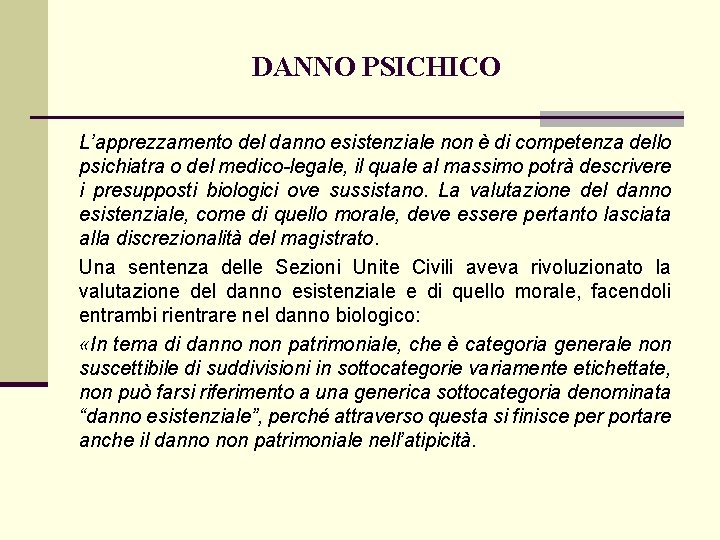 DANNO PSICHICO

L'apprezzamento del danno esistenziale non è di competenza dello psichiatra o del medico-legale, il quale al massimo potrà descrivere i presupposti biologici ove sussistano. La valutazione del danno esistenziale, come di quello morale, deve essere pertanto lasciata alla discrezionalità del magistrato.

Una sentenza delle Sezioni Unite Civili aveva rivoluzionato la valutazione del danno esistenziale e di quello morale, facendoli entrambi rientrare nel danno biologico:

«In tema di danno non patrimoniale, che è categoria generale non suscettibile di suddivisioni in sottocategorie variamente etichettate, non può farsi riferimento a una generica sottocategoria denominata "danno esistenziale", perché attraverso questa si finisce per portare anche il danno non patrimoniale nell'atipicità.